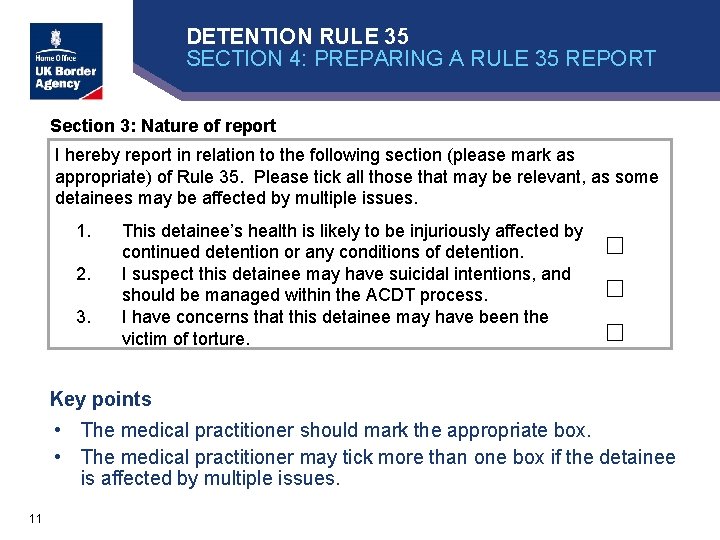 Home Office
UK Border Agency

DETENTION RULE 35
SECTION 4: PREPARING A RULE 35 REPORT

Section 3: Nature of report

I hereby report in relation to the following section (please mark as appropriate) of Rule 35. Please tick all those that may be relevant, as some detainees may be affected by multiple issues.

1. This detainee's health is likely to be injuriously affected by continued detention or any conditions of detention. ☐
2. I suspect this detainee may have suicidal intentions, and should be managed within the ACDT process. ☐
3. I have concerns that this detainee may have been the victim of torture. ☐

Key points

• The medical practitioner should mark the appropriate box.
• The medical practitioner may tick more than one box if the detainee is affected by multiple issues.

11